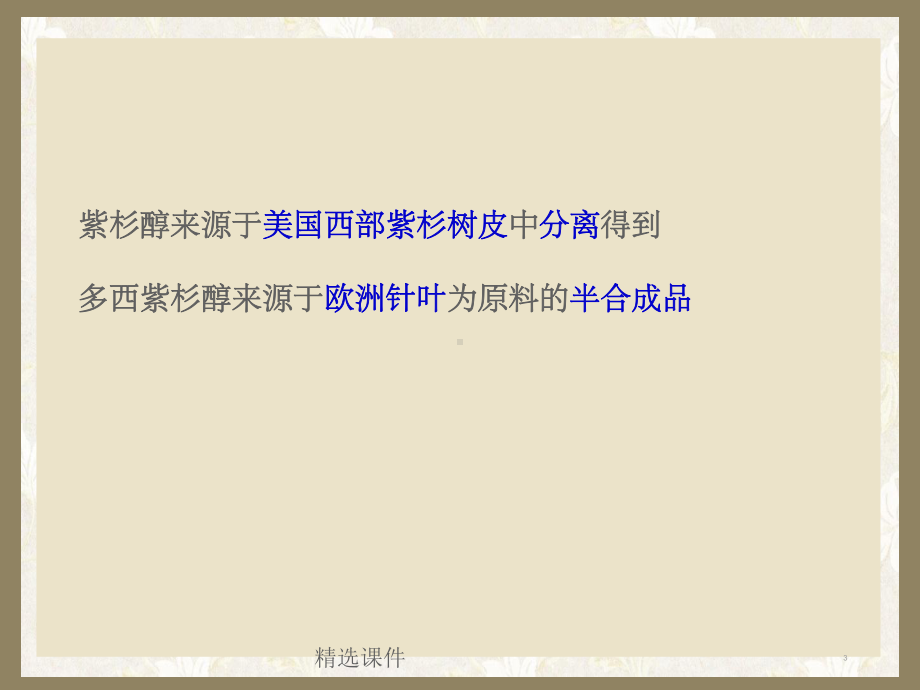 紫杉醇来源于美国西部紫杉树皮中分离得到

多西紫杉醇来源于欧洲针叶为原料的半合成品

精选课件

3